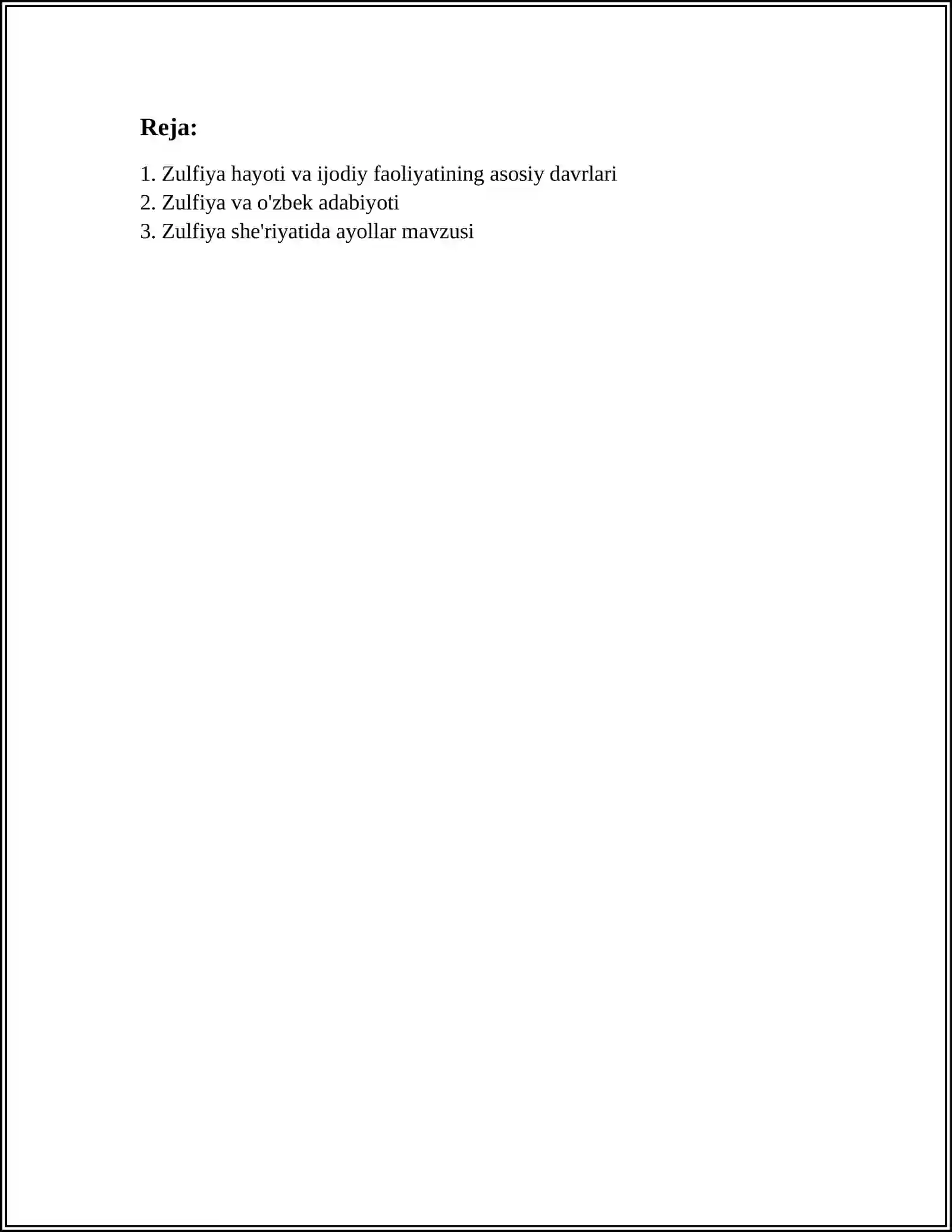 Reja:

1. Zulfiya hayoti va ijodiy faoliyatining asosiy davrlari
2. Zulfiya va o'zbek adabiyoti
3. Zulfiya she'riyatida ayollar mavzusi